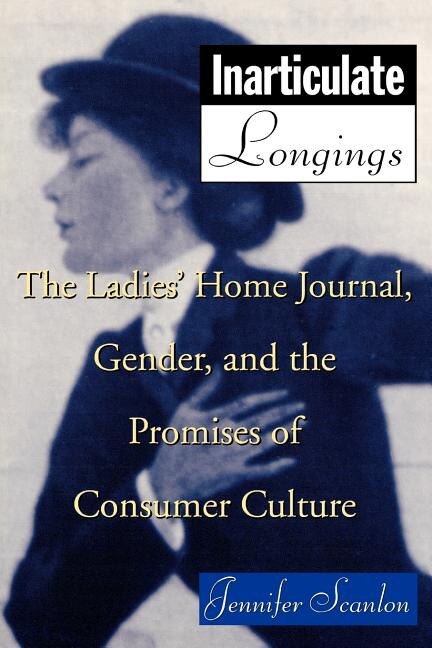 Inarticulate
Longings

The Ladies' Home Journal, Gender, and the Promises of Consumer Culture

Jennifer Scanlon